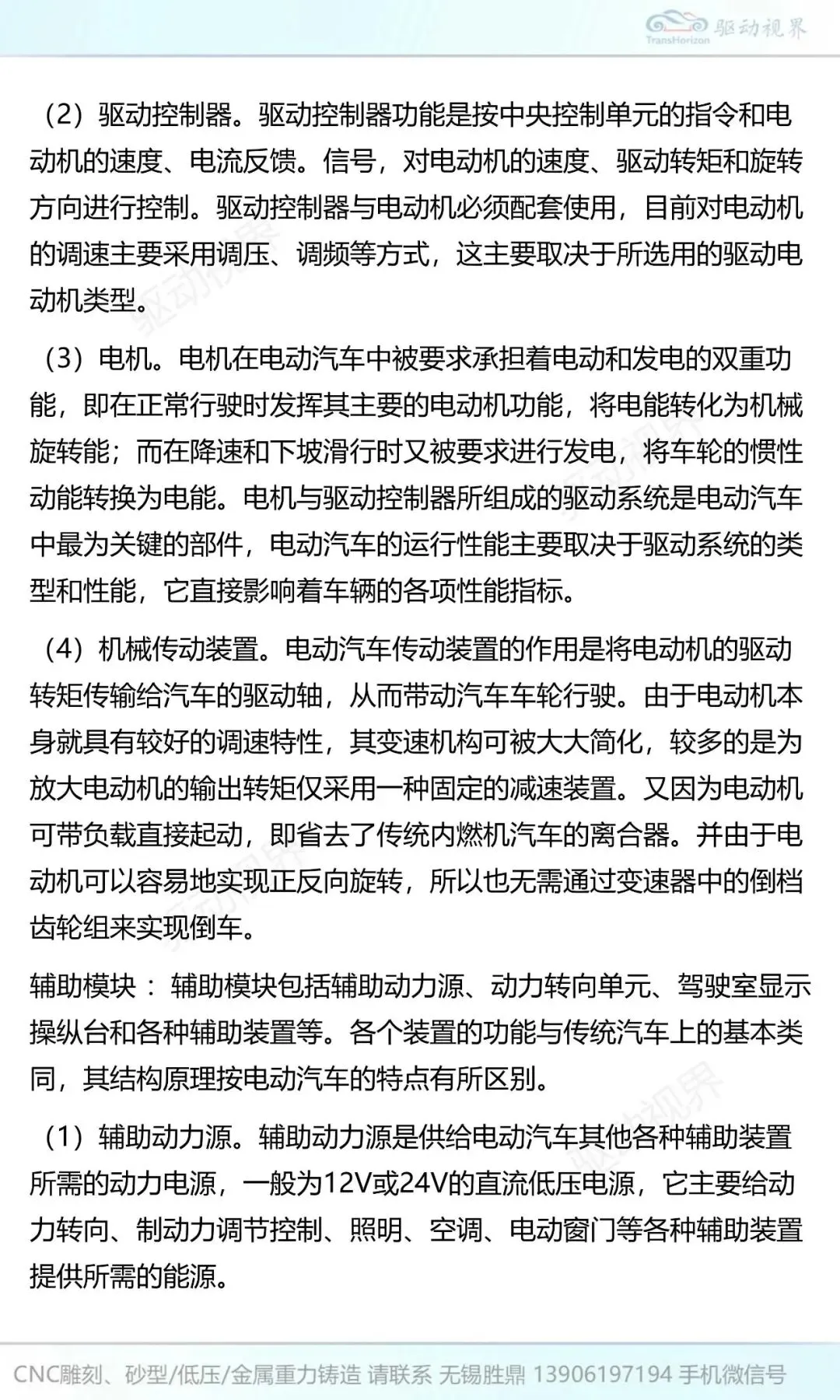 TransHorizon 驱动视界

（2）驱动控制器。驱动控制器功能是按中央控制单元的指令和电动机的速度、电流反馈。信号，对电动机的速度、驱动转矩和旋转方向进行控制。驱动控制器与电动机必须配套使用，目前对电动机的调速主要采用调压、调频等方式，这主要取决于所选用的驱动电动机类型。

（3）电机。电机在电动汽车中被要求承担着电动和发电的双重功能，即在正常行驶时发挥其主要的电动机功能，将电能转化为机械旋转能；而在降速和下坡滑行时又被要求进行发电，将车轮的惯性动能转换为电能。电机与驱动控制器所组成的驱动系统是电动汽车中最为关键的部件，电动汽车的运行性能主要取决于驱动系统的类型和性能，它直接影响着车辆的各项性能指标。

（4）机械传动装置。电动汽车传动装置的作用是将电动机的驱动转矩传输给汽车的驱动轴，从而带动汽车车轮行驶。由于电动机本身就具有较好的调速特性，其变速机构可被大大简化，较多的是为放大电动机的输出转矩仅采用一种固定的减速装置。又因为电动机可带负载直接起动，即省去了传统内燃机汽车的离合器。并由于电动机可以容易地实现正反向旋转，所以也无需通过变速器中的倒档齿轮组来实现倒车。

辅助模块： 辅助模块包括辅助动力源、动力转向单元、驾驶室显示操纵台和各种辅助装置等。各个装置的功能与传统汽车上的基本类同，其结构原理按电动汽车的特点有所区别。

（1）辅助动力源。辅助动力源是供给电动汽车其他各种辅助装置所需的动力电源，一般为12V或24V的直流低压电源，它主要给动力转向、制动力调节控制、照明、空调、电动窗门等各种辅助装置提供所需的能源。

CNC雕刻、砂型/低压/金属重力铸造 请联系 无锡胜鼎 13906197194 手机微信号